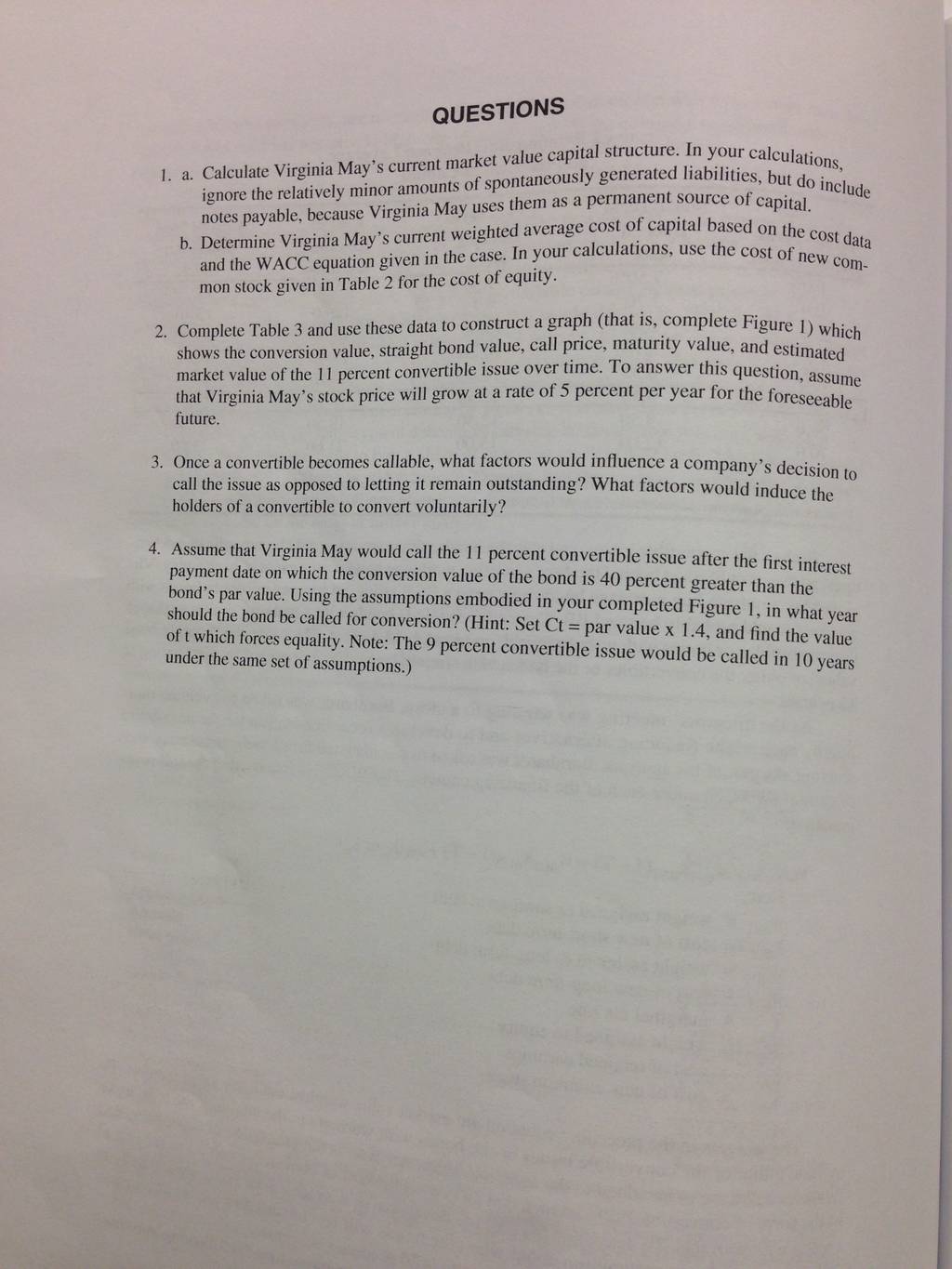 QUESTIONS

1. a. Calculate Virginia May's current market value capital structure. In your calculations, ignore the relatively minor amounts of spontaneously generated liabilities, but do include notes payable, because Virginia May uses them as a permanent source of capital.

b. Determine Virginia May's current weighted average cost of capital based on the cost data and the WACC equation given in the case. In your calculations, use the cost of new common stock given in Table 2 for the cost of equity.

2. Complete Table 3 and use these data to construct a graph (that is, complete Figure 1) which shows the conversion value, straight bond value, call price, maturity value, and estimated market value of the 11 percent convertible issue over time. To answer this question, assume that Virginia May's stock price will grow at a rate of 5 percent per year for the foreseeable future.

3. Once a convertible becomes callable, what factors would influence a company's decision to call the issue as opposed to letting it remain outstanding? What factors would induce the holders of a convertible to convert voluntarily?

4. Assume that Virginia May would call the 11 percent convertible issue after the first interest payment date on which the conversion value of the bond is 40 percent greater than the bond's par value. Using the assumptions embodied in your completed Figure 1, in what year should the bond be called for conversion? (Hint: Set Ct = par value x 1.4, and find the value of t which forces equality. Note: The 9 percent convertible issue would be called in 10 years under the same set of assumptions.)